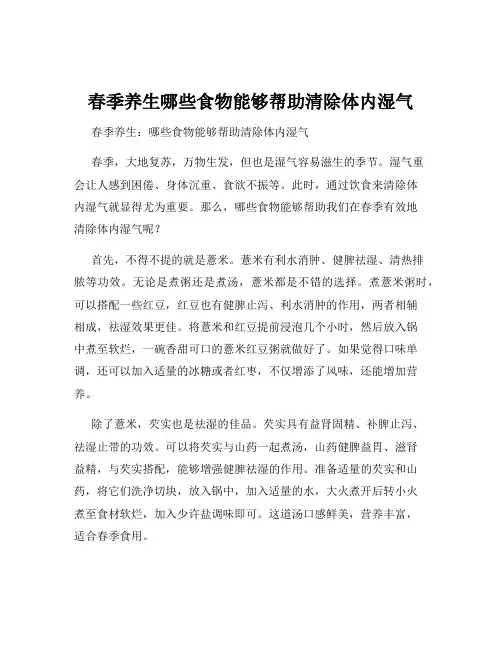 春季养生哪些食物能够帮助清除体内湿气

春季养生：哪些食物能够帮助清除体内湿气

春季，大地复苏，万物生发，但也是湿气容易滋生的季节。湿气重会让人感到困倦、身体沉重、食欲不振等。此时，通过饮食来清除体内湿气就显得尤为重要。那么，哪些食物能够帮助我们在春季有效地清除体内湿气呢？

首先，不得不提的就是薏米。薏米有利水消肿、健脾祛湿、清热排脓等功效。无论是煮粥还是煮汤，薏米都是不错的选择。煮薏米粥时，可以搭配一些红豆，红豆也有健脾止泻、利水消肿的作用，两者相辅相成，祛湿效果更佳。将薏米和红豆提前浸泡几个小时，然后放入锅中煮至软烂，一碗香甜可口的薏米红豆粥就做好了。如果觉得口味单调，还可以加入适量的冰糖或者红枣，不仅增添了风味，还能增加营养。

除了薏米，芡实也是祛湿的佳品。芡实具有益肾固精、补脾止泻、祛湿止带的功效。可以将芡实与山药一起煮汤，山药健脾益胃、滋肾益精，与芡实搭配，能够增强健脾祛湿的作用。准备适量的芡实和山药，将它们洗净切块，放入锅中，加入适量的水，大火煮开后转小火煮至食材软烂，加入少许盐调味即可。这道汤口感鲜美，营养丰富，适合春季食用。